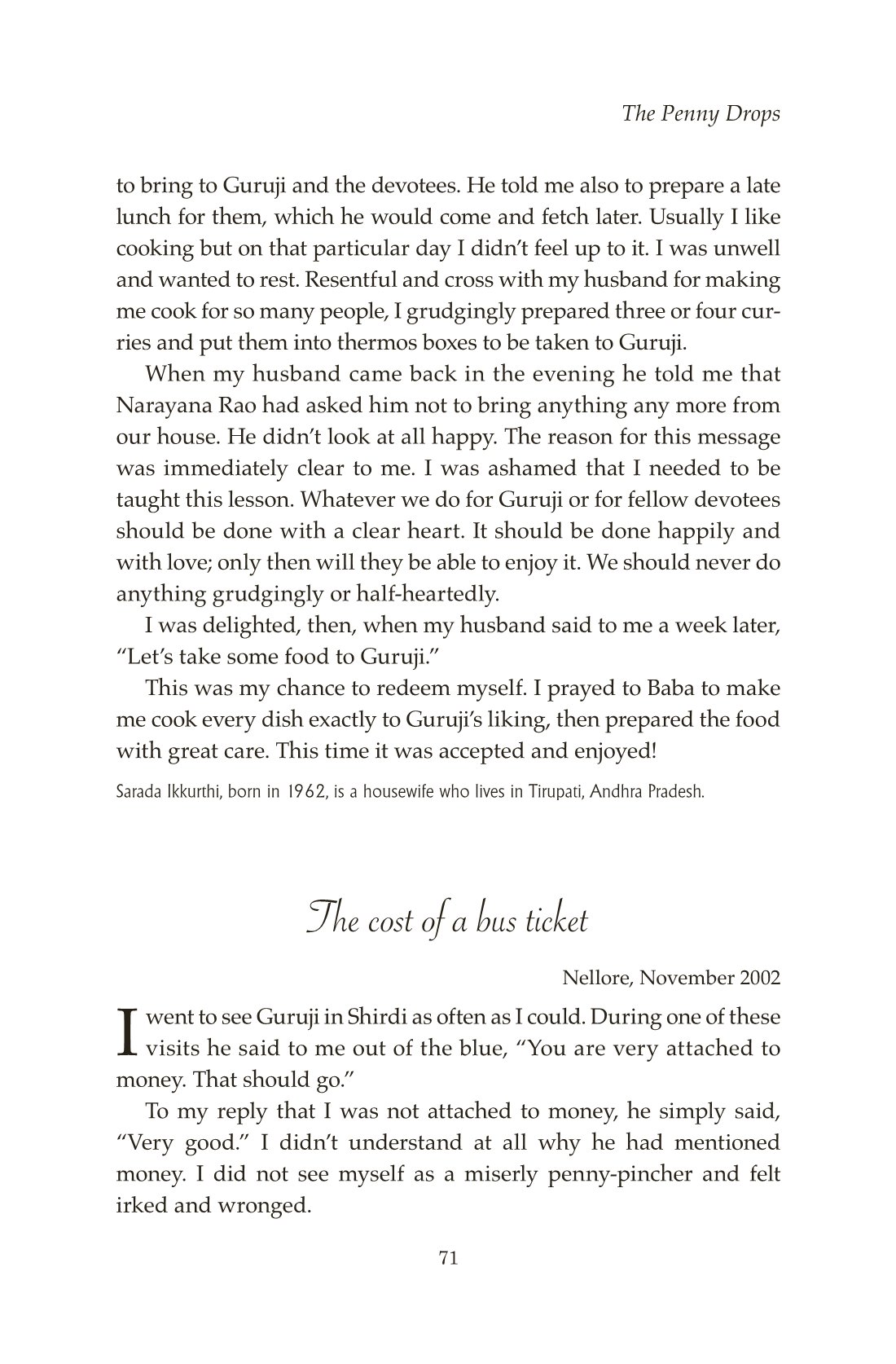 The Penny Drops

to bring to Guruji and the devotees. He told me also to prepare a late lunch for them, which he would come and fetch later. Usually I like cooking but on that particular day I didn't feel up to it. I was unwell and wanted to rest. Resentful and cross with my husband for making me cook for so many people, I grudgingly prepared three or four curries and put them into thermos boxes to be taken to Guruji.

When my husband came back in the evening he told me that Narayana Rao had asked him not to bring anything any more from our house. He didn't look at all happy. The reason for this message was immediately clear to me. I was ashamed that I needed to be taught this lesson. Whatever we do for Guruji or for fellow devotees should be done with a clear heart. It should be done happily and with love; only then will they be able to enjoy it. We should never do anything grudgingly or half-heartedly.

I was delighted, then, when my husband said to me a week later, "Let's take some food to Guruji."

This was my chance to redeem myself. I prayed to Baba to make me cook every dish exactly to Guruji's liking, then prepared the food with great care. This time it was accepted and enjoyed!

Sarada Ikkurthi, born in 1962, is a housewife who lives in Tirupati, Andhra Pradesh.

The cost of a bus ticket

Nellore, November 2002

I went to see Guruji in Shirdi as often as I could. During one of these visits he said to me out of the blue, "You are very attached to money. That should go."

To my reply that I was not attached to money, he simply said, "Very good." I didn't understand at all why he had mentioned money. I did not see myself as a miserly penny-pincher and felt irked and wronged.

71